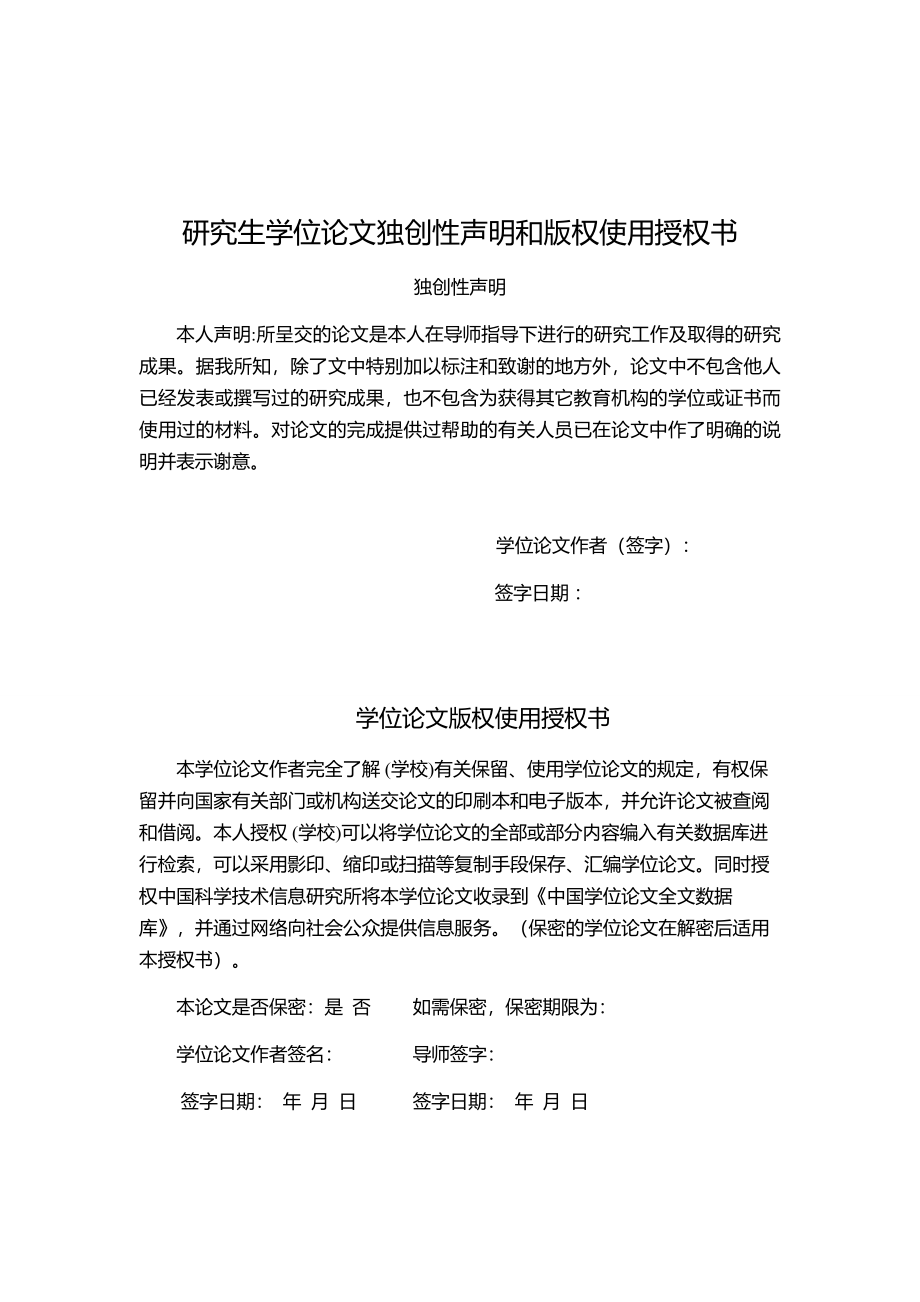 研究生学位论文独创性声明和版权使用授权书

独创性声明

本人声明:所呈交的论文是本人在导师指导下进行的研究工作及取得的研究成果。据我所知，除了文中特别加以标注和致谢的地方外，论文中不包含他人已经发表或撰写过的研究成果，也不包含为获得其它教育机构的学位或证书而使用过的材料。对论文的完成提供过帮助的有关人员已在论文中作了明确的说明并表示谢意。

学位论文作者（签字）:

签字日期：

学位论文版权使用授权书

本学位论文作者完全了解 (学校)有关保留、使用学位论文的规定，有权保留并向国家有关部门或机构送交论文的印刷本和电子版本，并允许论文被查阅和借阅。本人授权 (学校)可以将学位论文的全部或部分内容编入有关数据库进行检索，可以采用影印、缩印或扫描等复制手段保存、汇编学位论文。同时授权中国科学技术信息研究所将本学位论文收录到《中国学位论文全文数据库》，并通过网络向社会公众提供信息服务。（保密的学位论文在解密后适用本授权书）。

本论文是否保密：是 否　　如需保密，保密期限为：

学位论文作者签名：　　导师签字：

签字日期：　年 月 日　　签字日期：　年 月 日